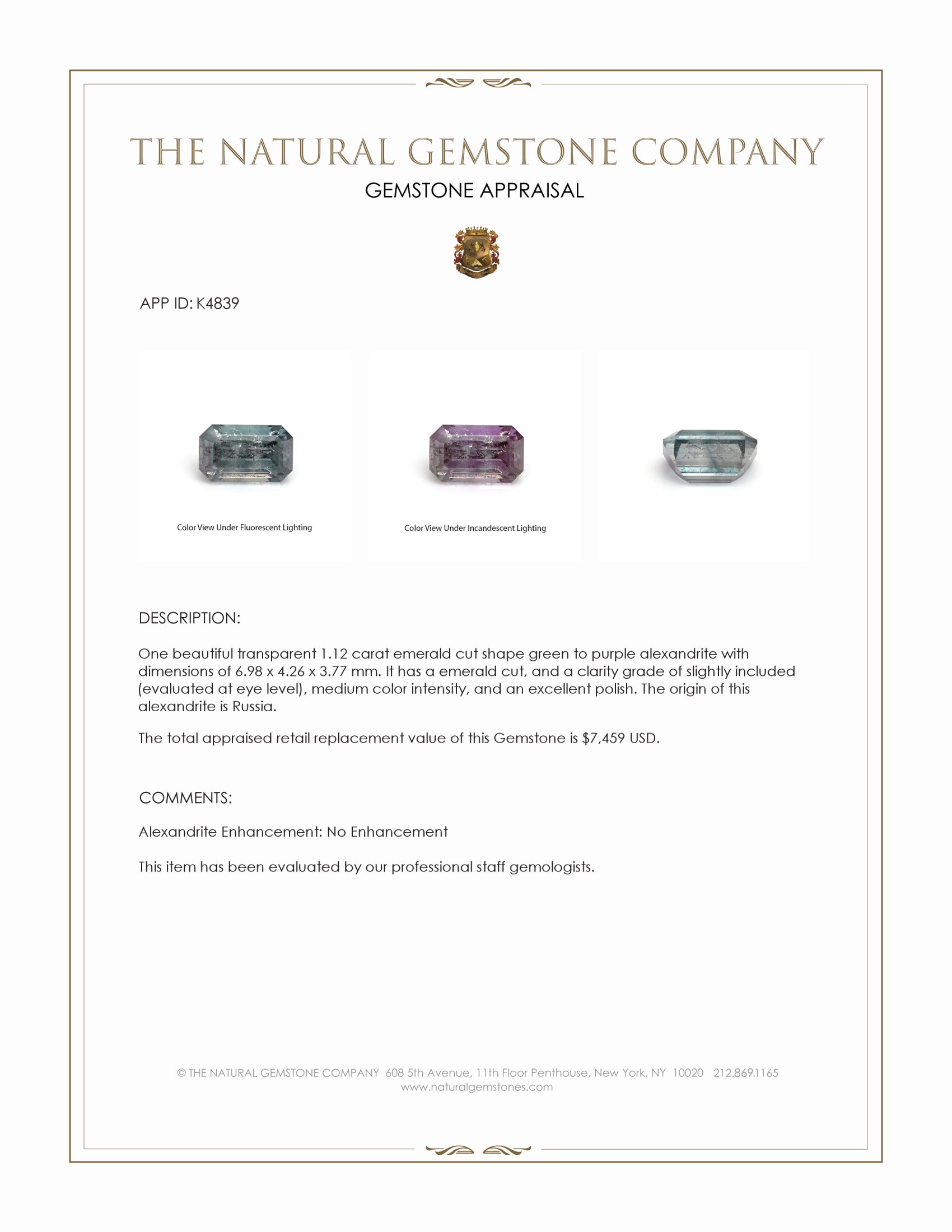 THE NATURAL GEMSTONE COMPANY
GEMSTONE APPRAISAL

APP ID: K4839

Color View Under Fluorescent Lighting

Color View Under Incandescent Lighting

DESCRIPTION:

One beautiful transparent 1.12 carat emerald cut shape green to purple alexandrite with dimensions of 6.98 x 4.26 x 3.77 mm. It has a emerald cut, and a clarity grade of slightly included (evaluated at eye level), medium color intensity, and an excellent polish. The origin of this alexandrite is Russia.

The total appraised retail replacement value of this Gemstone is $7,459 USD.

COMMENTS:

Alexandrite Enhancement: No Enhancement

This item has been evaluated by our professional staff gemologists.

© THE NATURAL GEMSTONE COMPANY 608 5th Avenue, 11th Floor Penthouse, New York, NY 10020 212.869.1165
www.naturalgemstones.com